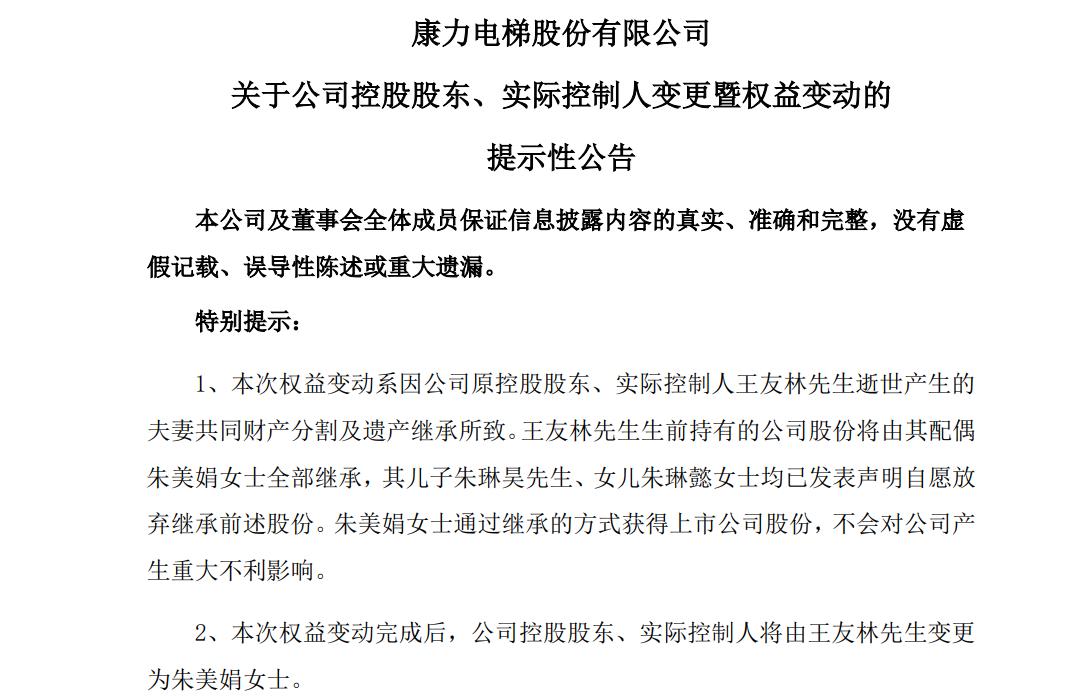 康力电梯股份有限公司

关于公司控股股东、实际控制人变更暨权益变动的

提示性公告

本公司及董事会全体成员保证信息披露内容的真实、准确和完整，没有虚假记载、误导性陈述或重大遗漏。

特别提示：

1、本次权益变动系因公司原控股股东、实际控制人王友林先生逝世产生的夫妻共同财产分割及遗产继承所致。王友林先生生前持有的公司股份将由其配偶朱美娟女士全部继承，其儿子朱琳昊先生、女儿朱琳懿女士均已发表声明自愿放弃继承前述股份。朱美娟女士通过继承的方式获得上市公司股份，不会对公司产生重大不利影响。

2、本次权益变动完成后，公司控股股东、实际控制人将由王友林先生变更为朱美娟女士。